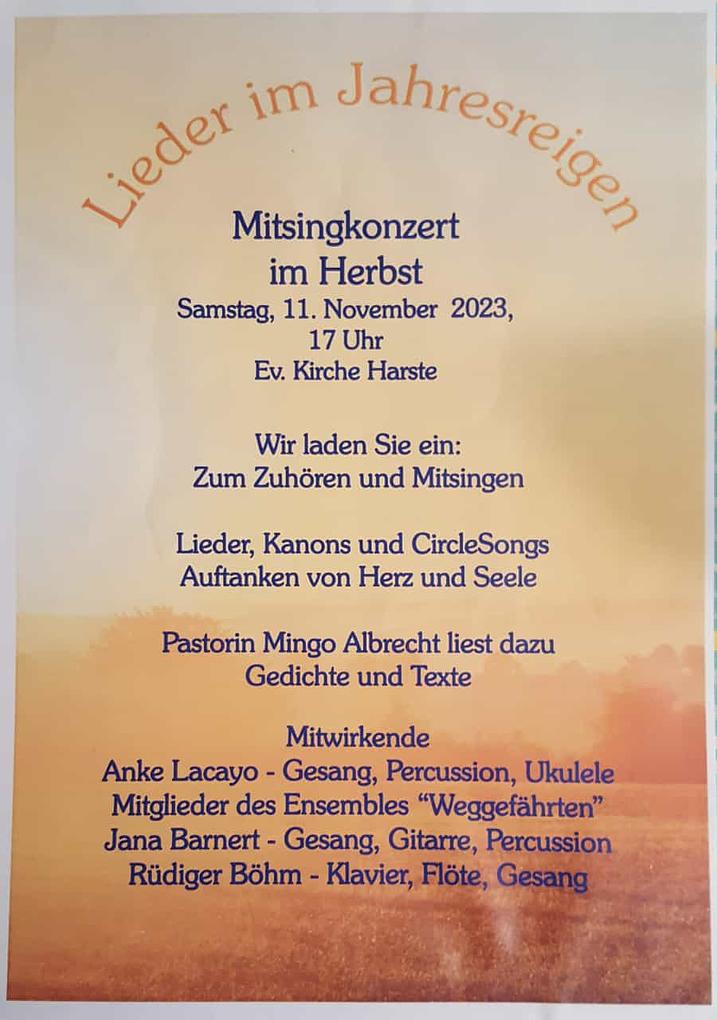 Lieder im Jahresreigen

Mitsingkonzert
im Herbst
Samstag, 11. November 2023,
17 Uhr
Ev. Kirche Harste

Wir laden Sie ein:
Zum Zuhören und Mitsingen

Lieder, Kanons und CircleSongs
Auftanken von Herz und Seele

Pastorin Mingo Albrecht liest dazu
Gedichte und Texte

Mitwirkende
Anke Lacayo - Gesang, Percussion, Ukulele
Mitglieder des Ensembles "Weggefährten"
Jana Barnert - Gesang, Gitarre, Percussion
Rüdiger Böhm - Klavier, Flöte, Gesang